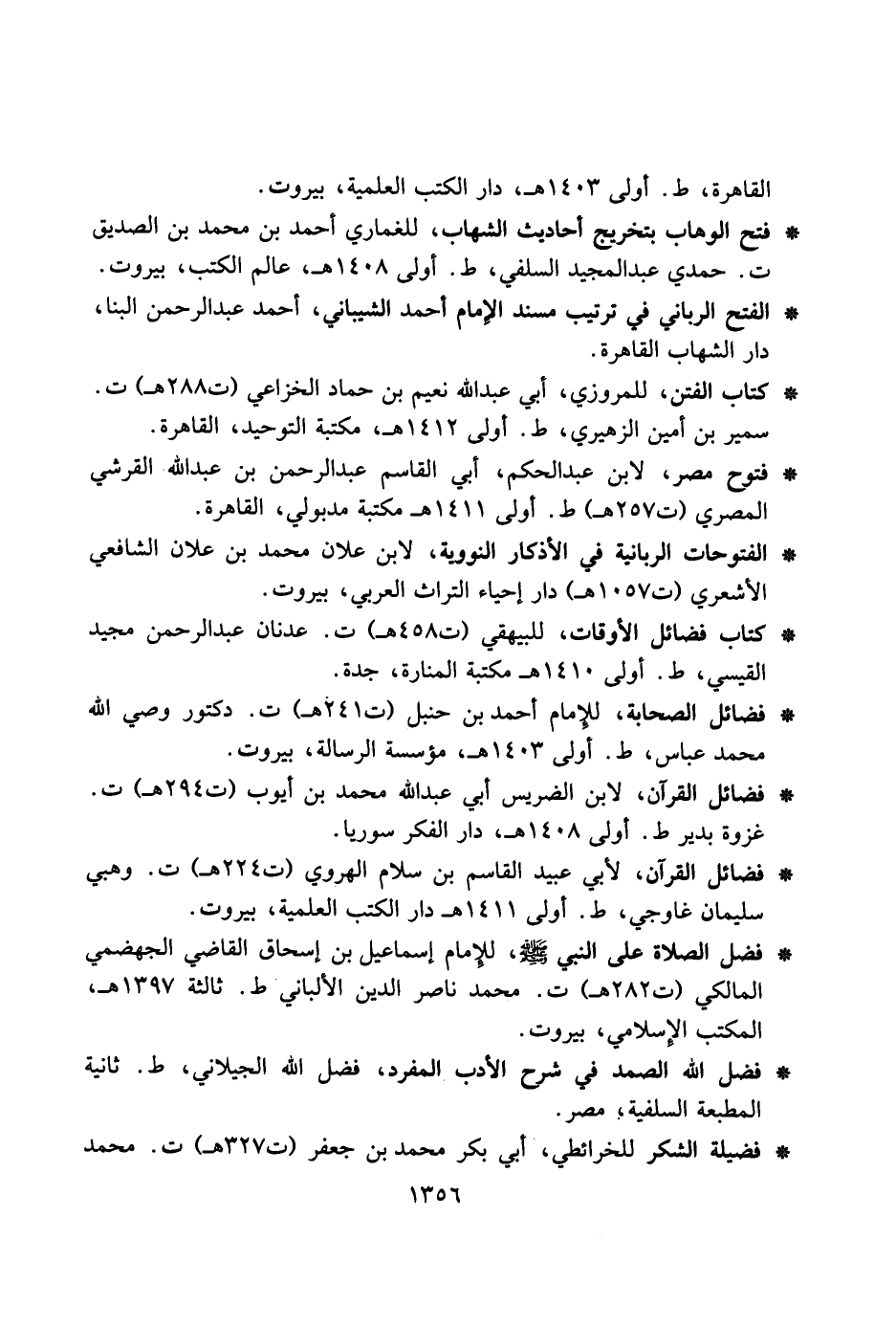 القاهرة، ط. أولى ١٤٠٣هـ، دار الكتب العلمية، بيروت.

* فتح الوهاب بتخريج أحاديث الشهاب، للغماري أحمد بن محمد بن الصديق ت. حمدي عبدالمجيد السلفي، ط. أولى ١٤٠٨هـ، عالم الكتب، بيروت.

* الفتح الرباني في ترتيب مسند الإمام أحمد الشيباني، أحمد عبدالرحمن البنا، دار الشهاب القاهرة.

* كتاب الفتن، للمروزي، أبي عبدالله نعيم بن حماد الخزاعي (ت٢٨٨هـ) ت. سمير بن أمين الزهيري، ط. أولى ١٤١٢هـ، مكتبة التوحيد، القاهرة.

* فتوح مصر، لابن عبدالحكم، أبي القاسم عبدالرحمن بن عبدالله القرشي المصري (ت٢٥٧هـ) ط. أولى ١٤١١هـ مكتبة مدبولي، القاهرة.

* الفتوحات الربانية في الأذكار النووية، لابن علان محمد بن علان الشافعي الأشعري (ت١٠٥٧هـ) دار إحياء التراث العربي، بيروت.

* كتاب فضائل الأوقات، للبيهقي (ت٤٥٨هـ) ت. عدنان عبدالرحمن مجيد القيسي، ط. أولى ١٤١٠هـ مكتبة المنارة، جدة.

* فضائل الصحابة، للإمام أحمد بن حنبل (ت٢٤١هـ) ت. دكتور وصي الله محمد عباس، ط. أولى ١٤٠٣هـ، مؤسسة الرسالة، بيروت.

* فضائل القرآن، لابن الضريس أبي عبدالله محمد بن أيوب (ت٢٩٤هـ) ت. غزوة بدير ط. أولى ١٤٠٨هـ، دار الفكر سوريا.

* فضائل القرآن، لأبي عبيد القاسم بن سلام الهروي (ت٢٢٤هـ) ت. وهبي سليمان غاوجي، ط. أولى ١٤١١هـ دار الكتب العلمية، بيروت.

* فضل الصلاة على النبي ﷺ، للإمام إسماعيل بن إسحاق القاضي الجهضمي المالكي (ت٢٨٢هـ) ت. محمد ناصر الدين الألباني ط. ثالثة ١٣٩٧هـ، المكتب الإسلامي، بيروت.

* فضل الله الصمد في شرح الأدب المفرد، فضل الله الجيلاني، ط. ثانية المطبعة السلفية، مصر.

* فضيلة الشكر للخرائطي، أبي بكر محمد بن جعفر (ت٣٢٧هـ) ت. محمد

١٣٥٦